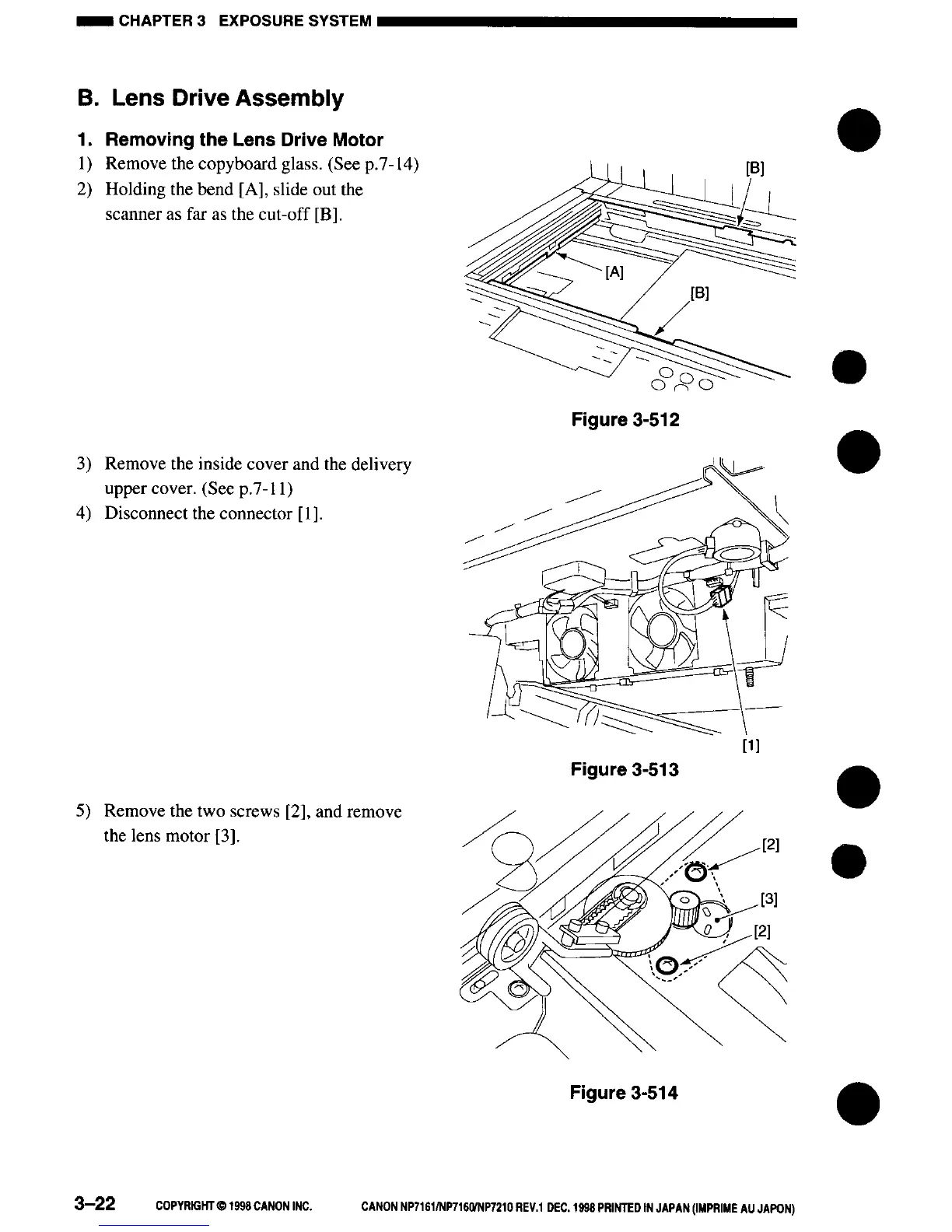 CHAPTER 3 EXPOSURE SYSTEM

B. Lens Drive Assembly

1. Removing the Lens Drive Motor

1) Remove the copyboard glass. (See p.7-14)

2) Holding the bend [A], slide out the scanner as far as the cut-off [B].

[B]

[A]

[B]

Figure 3-512

3) Remove the inside cover and the delivery upper cover. (See p.7-11)

4) Disconnect the connector [1].

[1]

Figure 3-513

5) Remove the two screws [2], and remove the lens motor [3].

[2]

[3]

[2]

Figure 3-514

3–22 COPYRIGHT © 1998 CANON INC. CANON NP7161/NP7160/NP7210 REV.1 DEC. 1998 PRINTED IN JAPAN (IMPRIME AU JAPON)